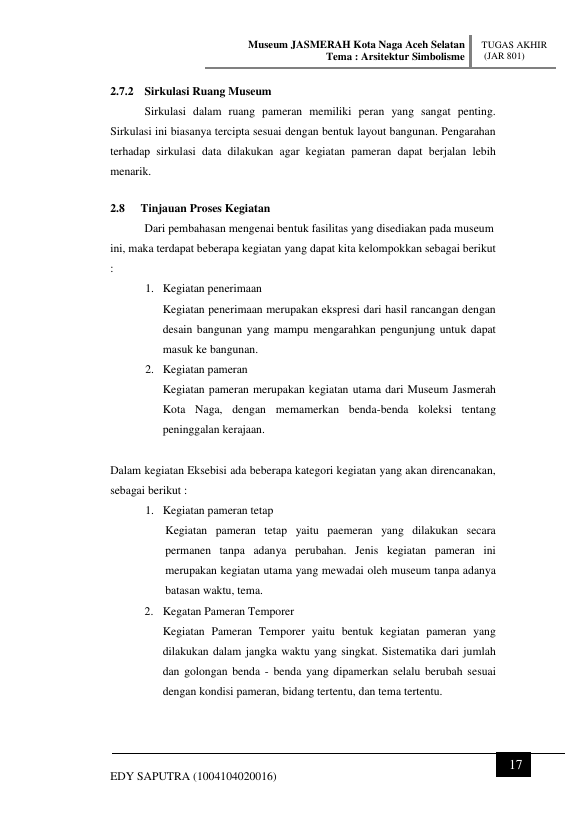 Museum JASMERAH Kota Naga Aceh Selatan
Tema : Arsitektur Simbolisme

TUGAS AKHIR
(JAR 801)

2.7.2 Sirkulasi Ruang Museum

Sirkulasi dalam ruang pameran memiliki peran yang sangat penting. Sirkulasi ini biasanya tercipta sesuai dengan bentuk layout bangunan. Pengarahan terhadap sirkulasi data dilakukan agar kegiatan pameran dapat berjalan lebih menarik.

2.8 Tinjauan Proses Kegiatan

Dari pembahasan mengenai bentuk fasilitas yang disediakan pada museum ini, maka terdapat beberapa kegiatan yang dapat kita kelompokkan sebagai berikut :

1. Kegiatan penerimaan
Kegiatan penerimaan merupakan ekspresi dari hasil rancangan dengan desain bangunan yang mampu mengarahkan pengunjung untuk dapat masuk ke bangunan.
2. Kegiatan pameran
Kegiatan pameran merupakan kegiatan utama dari Museum Jasmerah Kota Naga, dengan memamerkan benda-benda koleksi tentang peninggalan kerajaan.

Dalam kegiatan Eksebisi ada beberapa kategori kegiatan yang akan direncanakan, sebagai berikut :

1. Kegiatan pameran tetap
Kegiatan pameran tetap yaitu paemeran yang dilakukan secara permanen tanpa adanya perubahan. Jenis kegiatan pameran ini merupakan kegiatan utama yang mewadai oleh museum tanpa adanya batasan waktu, tema.
2. Kegatan Pameran Temporer
Kegiatan Pameran Temporer yaitu bentuk kegiatan pameran yang dilakukan dalam jangka waktu yang singkat. Sistematika dari jumlah dan golongan benda - benda yang dipamerkan selalu berubah sesuai dengan kondisi pameran, bidang tertentu, dan tema tertentu.

17

EDY SAPUTRA (1004104020016)